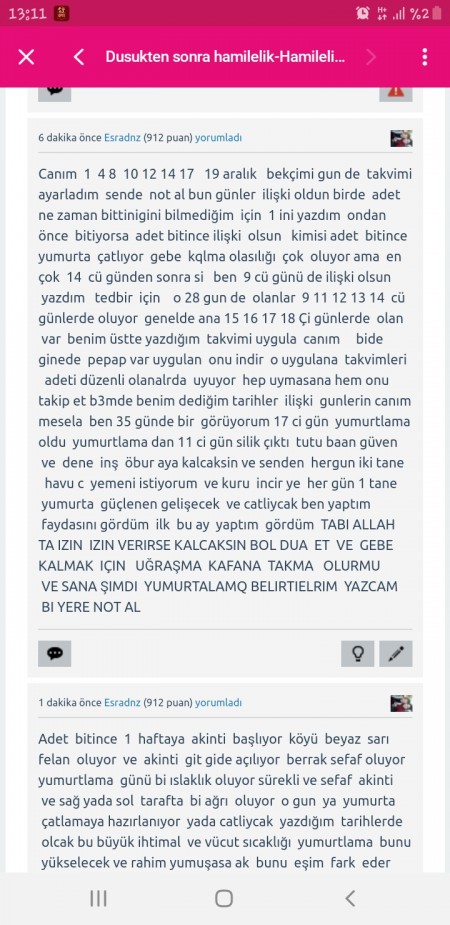 13:11 %2

Dusukten sonra hamilelik-Hamileli...

6 dakika önce Esradnz (912 puan) yorumladı

Canım 1 4 8 10 12 14 17 19 aralık bekçimi gun de takvimi ayarladım sende not al bun günler ilişki oldun birde adet ne zaman bittinigini bilmediğim için 1 ini yazdım ondan önce bitiyorsa adet bitince ilişki olsun kimisi adet bitince yumurta çatlıyor gebe kqlma olasılığı çok oluyor ama en çok 14 cü günden sonra si ben 9 cü günü de ilişki olsun yazdım tedbir için o 28 gun de olanlar 9 11 12 13 14 cü günlerde oluyor genelde ana 15 16 17 18 Çi günlerde olan var benim üstte yazdığım takvimi uygula canım bide ginede pepap var uygulan onu indir o uygulana takvimleri adeti düzenli olanalrda uyuyor hep uymasana hem onu takip et b3mde benim dediğim tarihler ilişki gunlerin canım mesela ben 35 günde bir görüyorum 17 ci gün yumurtlama oldu yumurtlama dan 11 ci gün silik çıktı tutu baan güven ve dene inş öbur aya kalcaksin ve senden hergun iki tane havu c yemeni istiyorum ve kuru incir ye her gün 1 tane yumurta güçlenen gelişecek ve catliycak ben yaptım faydasını gördüm ilk bu ay yaptım gördüm TABI ALLAH TA IZIN IZIN VERIRSE KALCAKSIN BOL DUA ET VE GEBE KALMAK IÇIN UĞRAŞMA KAFANA TAKMA OLURMU VE SANA ŞIMDI YUMURTALAMQ BELIRTIELRIM YAZCAM BI YERE NOT AL

1 dakika önce Esradnz (912 puan) yorumladı

Adet bitince 1 haftaya akinti başlıyor köyü beyaz sarı felan oluyor ve akinti git gide açılıyor berrak sefaf oluyor yumurtlama günü bi ıslaklık oluyor sürekli ve sefaf akinti ve sağ yada sol tarafta bi ağrı oluyor o gun ya yumurta çatlamaya hazırlanıyor yada catliycak yazdığım tarihlerde olcak bu büyük ihtimal ve vücut sıcaklığı yumurtlama bunu yükselecek ve rahim yumuşasa ak bunu eşim fark eder